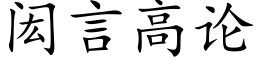 闳言高论